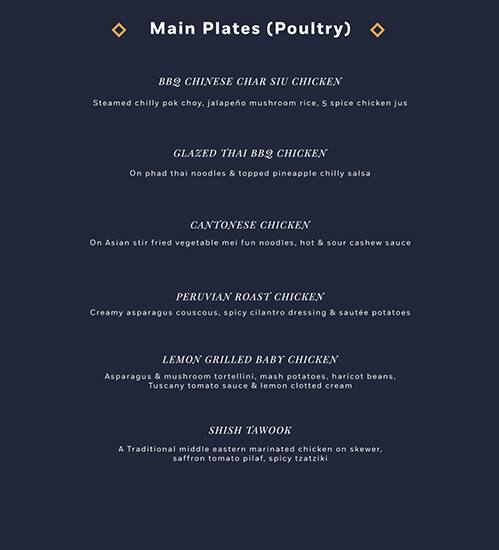 Main Plates (Poultry)

BBQ CHINESE CHAR SIU CHICKEN

Steamed chilly pok choy, jalapeño mushroom rice, 5 spice chicken jus

GLAZED THAI BBQ CHICKEN

On phad thai noodles & topped pineapple chilly salsa

CANTONESE CHICKEN

On Asian stir fried vegetable mei fun noodles, hot & sour cashew sauce

PERUVIAN ROAST CHICKEN

Creamy asparagus couscous, spicy cilantro dressing & sautée potatoes

LEMON GRILLED BABY CHICKEN

Asparagus & mushroom tortellini, mash potatoes, haricot beans, Tuscany tomato sauce & lemon clotted cream

SHISH TAWOOK

A Traditional middle eastern marinated chicken on skewer, saffron tomato pilaf, spicy tzatziki